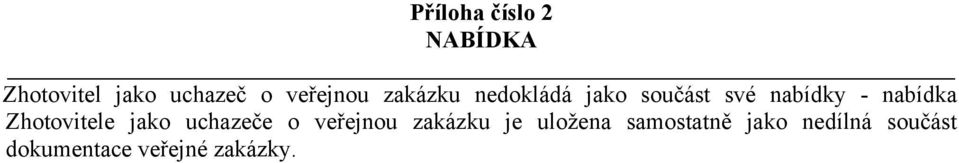 Příloha číslo 2
NABÍDKA

Zhotovitel jako uchazeč o veřejnou zakázku nedokládá jako součást své nabídky - nabídka Zhotovitele jako uchazeče o veřejnou zakázku je uložena samostatně jako nedílná součást dokumentace veřejné zakázky.